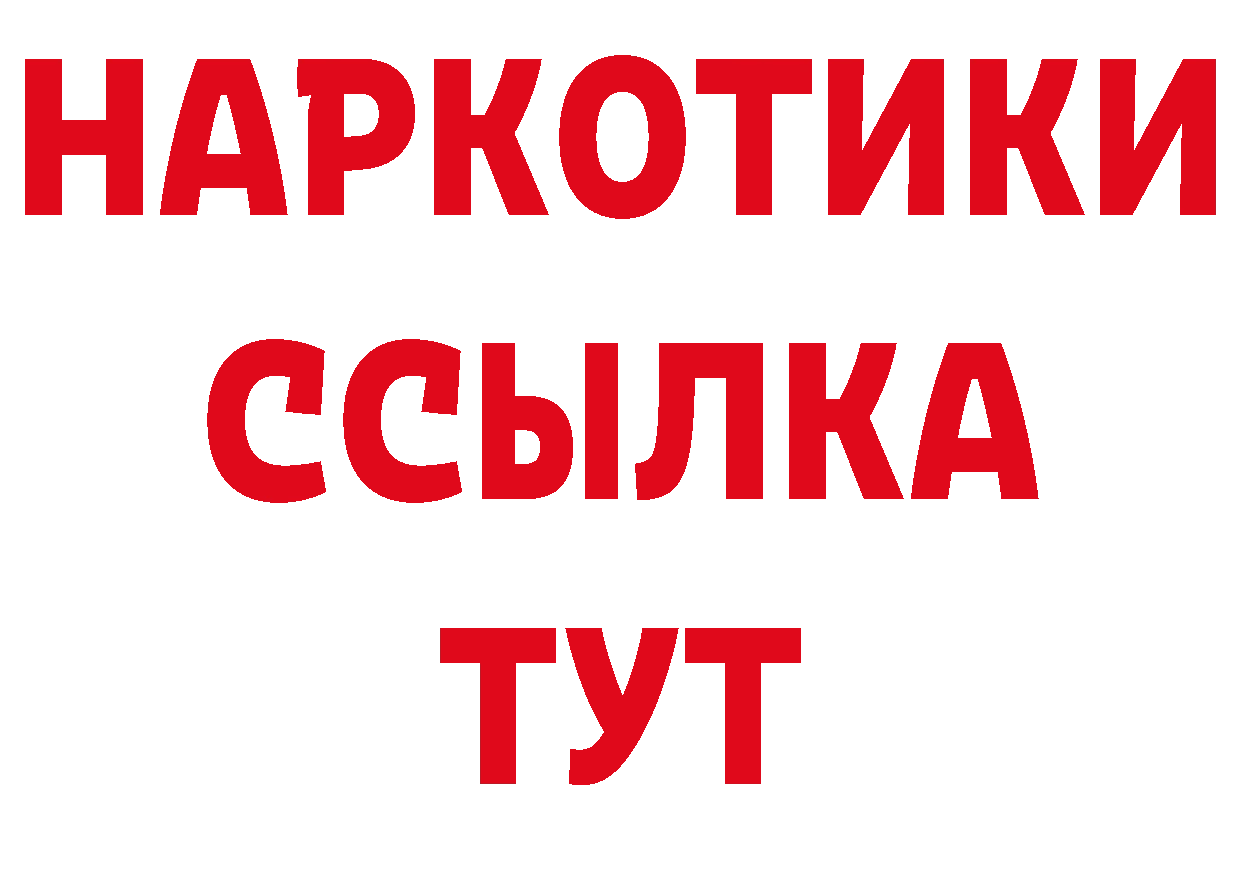 НАРКОТИКИ
ССЫЛКА
ТУТ